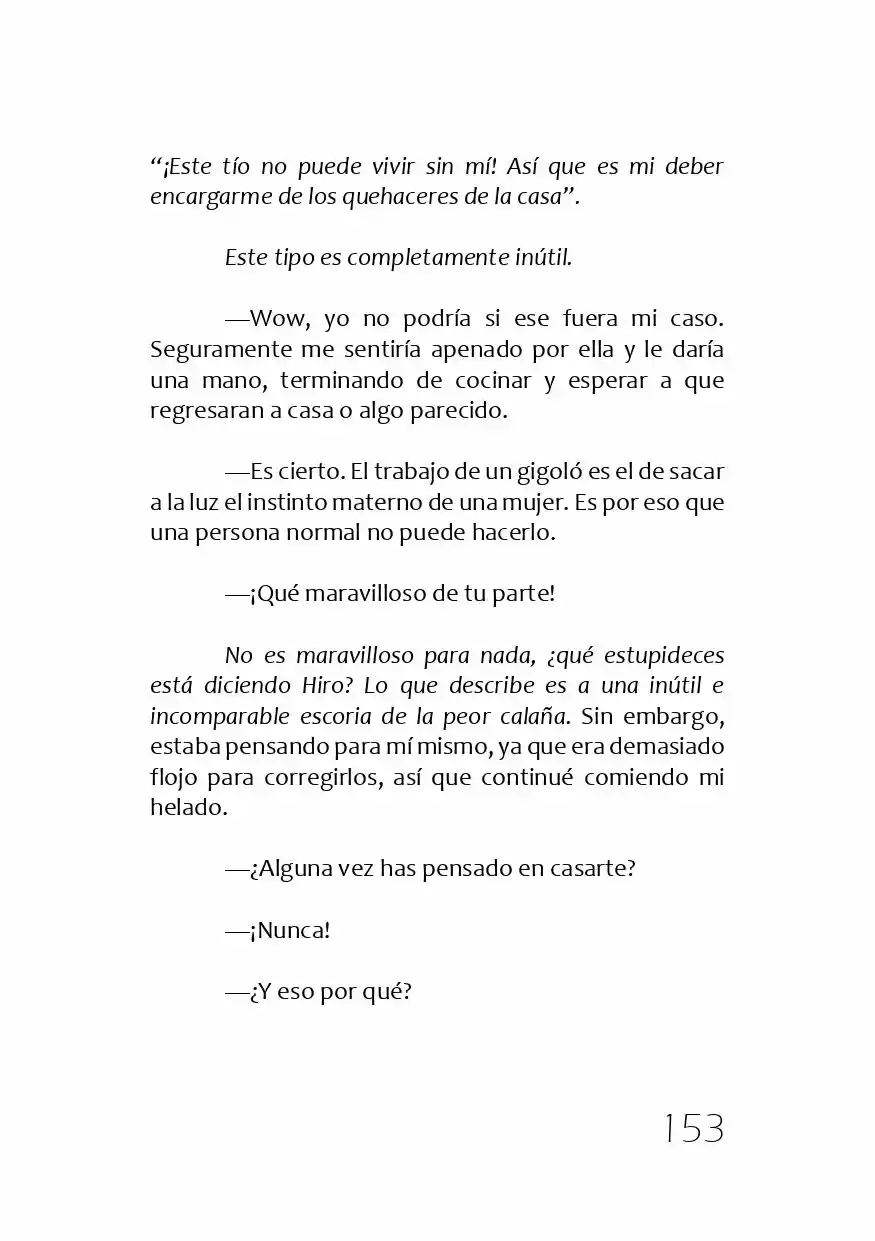 "¡Este tío no puede vivir sin mí! Así que es mi deber encargarme de los quehaceres de la casa".

Este tipo es completamente inútil.

—Wow, yo no podría si ese fuera mi caso. Seguramente me sentiría apenado por ella y le daría una mano, terminando de cocinar y esperar a que regresaran a casa o algo parecido.

—Es cierto. El trabajo de un gigoló es el de sacar a la luz el instinto materno de una mujer. Es por eso que una persona normal no puede hacerlo.

—¡Qué maravilloso de tu parte!

No es maravilloso para nada, ¿qué estupideces está diciendo Hiro? Lo que describe es a una inútil e incomparable escoria de la peor calaña. Sin embargo, estaba pensando para mí mismo, ya que era demasiado flojo para corregirlos, así que continué comiendo mi helado.

—¿Alguna vez has pensado en casarte?

—¡Nunca!

—¿Y eso por qué?

153